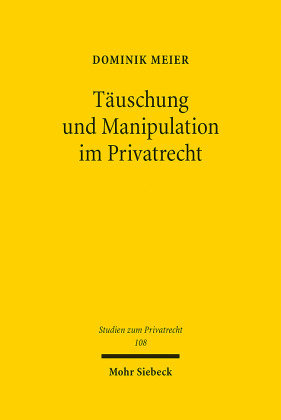 DOMINIK MEIER

Täuschung und Manipulation im Privatrecht

Studien zum Privatrecht
108

Mohr Siebeck